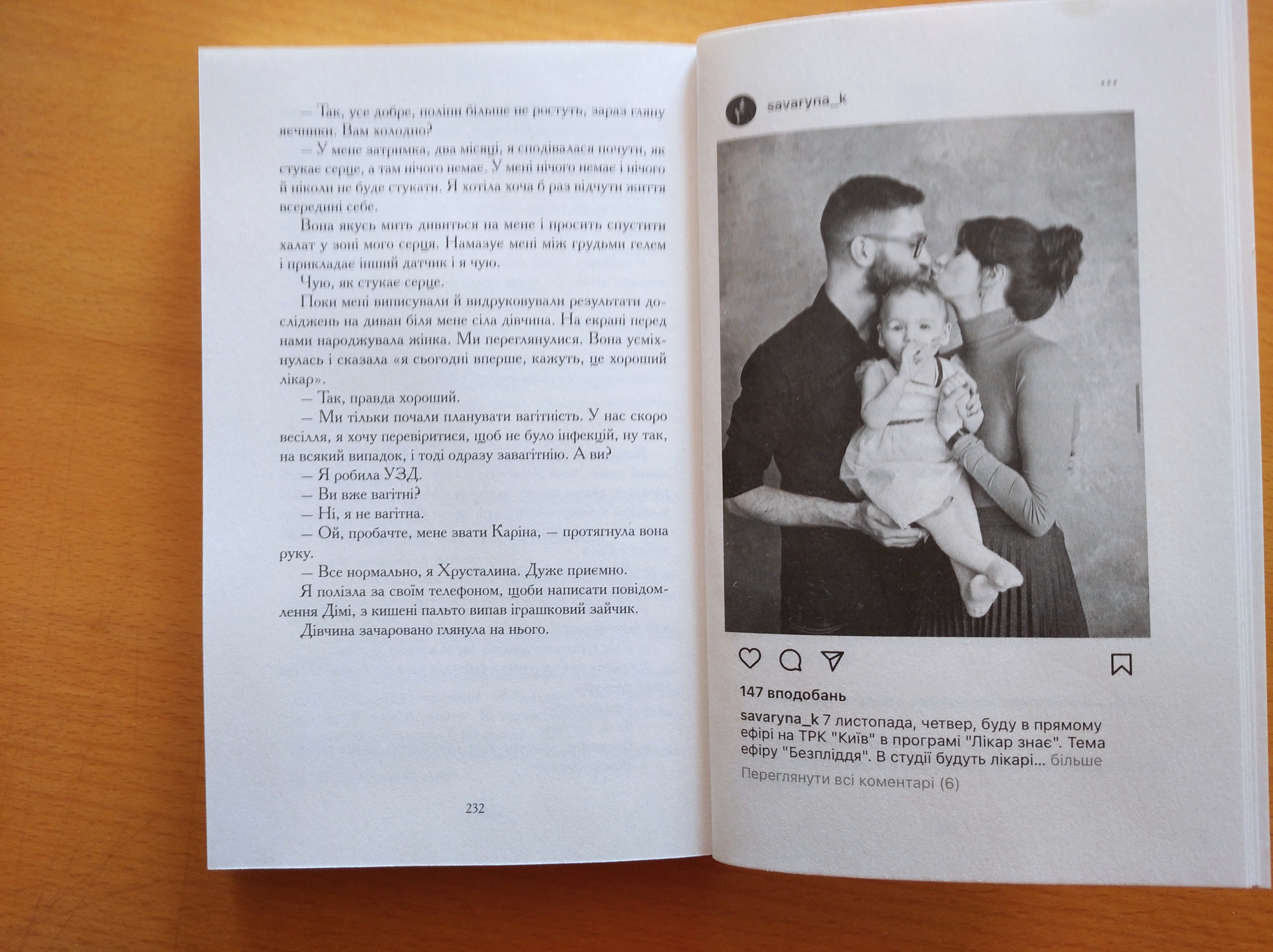 — Так, усе добре, поліпи більше не ростуть, зараз гляну яєчники. Вам холодно?

— У мене затримка, два місяці, я сподівалася почути, як стукає серце, а там нічого немає. У мені нічого немає і нічого й ніколи не буде стукати. Я хотіла хоча б раз відчути життя всередині себе.

Вона якусь мить дивиться на мене і просить спустити халат у зоні мого серця. Намазує мені між грудьми гелем і прикладає інший датчик і я чую.

Чую, як стукає серце.

Поки мені виписували й видруковували результати досліджень на диван біля мене сіла дівчина. На екрані перед нами народжувала жінка. Ми переглянулися. Вона усміхнулась і сказала «я сьогодні вперше, кажуть, це хороший лікар».

— Так, правда хороший.

— Ми тільки почали планувати вагітність. У нас скоро весілля, я хочу перевіритися, щоб не було інфекцій, ну так, на всякий випадок, і тоді одразу завагітнію. А ви?

— Я робила УЗД.

— Ви вже вагітні?

— Ні, я не вагітна.

— Ой, пробачте, мене звати Каріна, — протягнула вона руку.

— Все нормально, я Хрусталина. Дуже приємно.

Я полізла за своїм телефоном, щоби написати повідомлення Дімі, з кишені пальто випав іграшковий зайчик.

Дівчина зачаровано глянула на нього.

232

savaryna_k

147 вподобань

savaryna_k 7 листопада, четвер, буду в прямому ефірі на ТРК "Київ" в програмі "Лікар знає". Тема ефіру "Безпліддя". В студії будуть лікарі... більше

Переглянути всі коментарі (6)